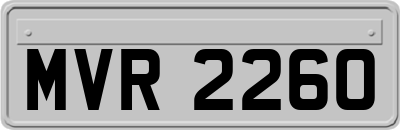 MVR 2260